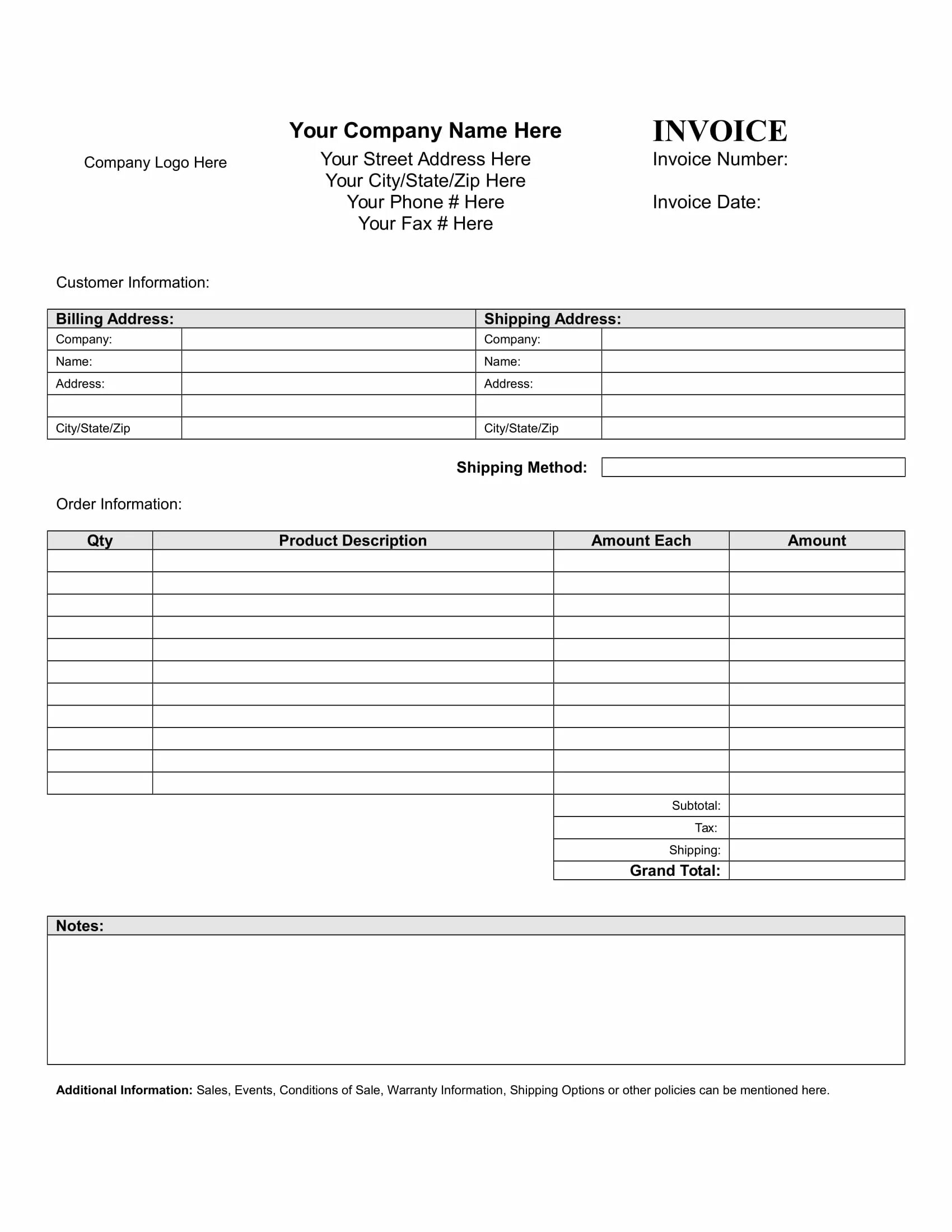 Company Logo Here

Your Company Name Here
Your Street Address Here
Your City/State/Zip Here
Your Phone # Here
Your Fax # Here

INVOICE
Invoice Number:

Invoice Date:

Customer Information:

| Billing Address: | | Shipping Address: | |
|---|---|---|---|
| Company: | | Company: | |
| Name: | | Name: | |
| Address: | | Address: | |
| | | | |
| City/State/Zip | | City/State/Zip | |

Shipping Method:

Order Information:

| Qty | Product Description | Amount Each | Amount |
|---|---|---|---|
| | | | |
| | | | |
| | | | |
| | | | |
| | | | |
| | | | |
| | | | |
| | | | |
| | | | |
| | | | |
| | | | |
| | | Subtotal: | |
| | | Tax: | |
| | | Shipping: | |
| | | Grand Total: | |

Notes:

Additional Information: Sales, Events, Conditions of Sale, Warranty Information, Shipping Options or other policies can be mentioned here.